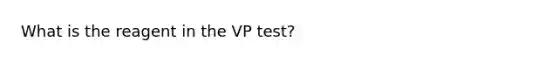 What is the reagent in the VP test?